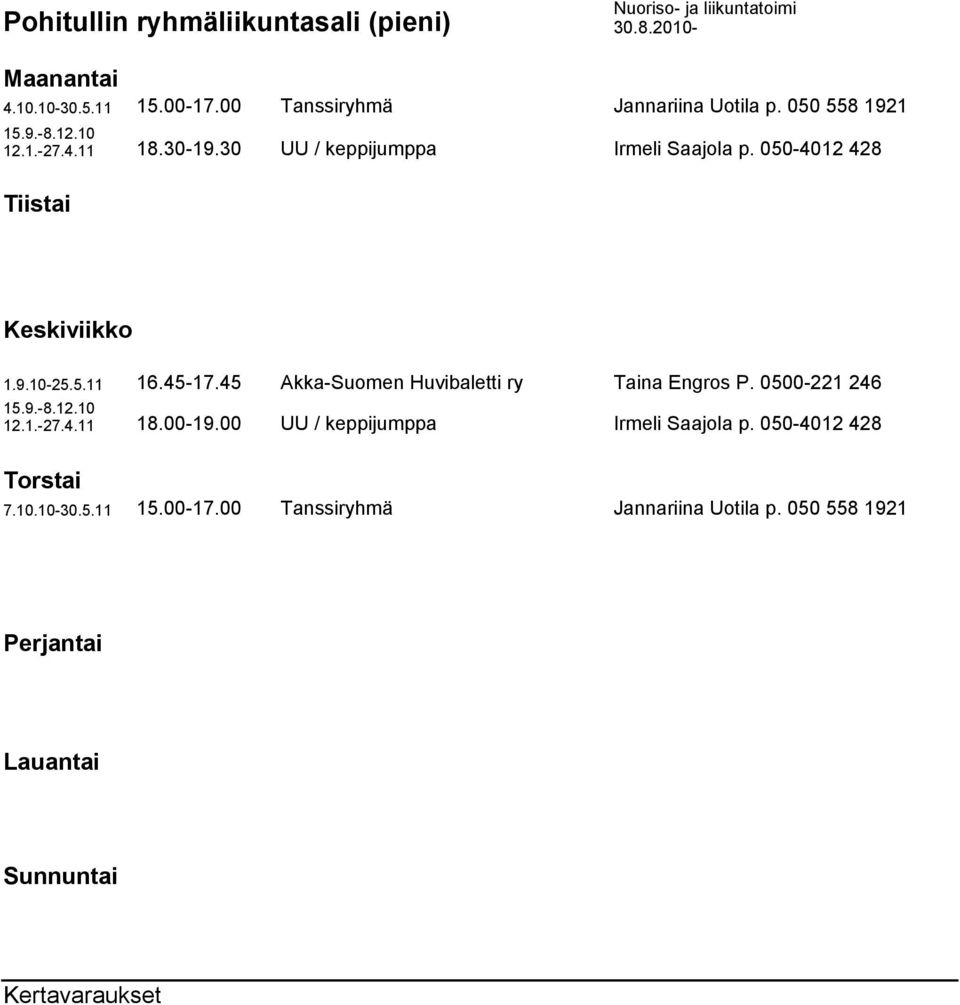 Pohitullin ryhmäliikuntasali (pieni)

Nuoriso- ja liikuntatoimi
30.8.2010-

Maanantai

4.10.10-30.5.11 15.00-17.00 Tanssiryhmä Jannariina Uotila p. 050 558 1921

15.9.-8.12.10
12.1.-27.4.11 18.30-19.30 UU / keppijumppa Irmeli Saajola p. 050-4012 428

Tiistai

Keskiviikko

1.9.10-25.5.11 16.45-17.45 Akka-Suomen Huvibaletti ry Taina Engros P. 0500-221 246

15.9.-8.12.10
12.1.-27.4.11 18.00-19.00 UU / keppijumppa Irmeli Saajola p. 050-4012 428

Torstai

7.10.10-30.5.11 15.00-17.00 Tanssiryhmä Jannariina Uotila p. 050 558 1921

Perjantai

Lauantai

Sunnuntai

Kertavaraukset